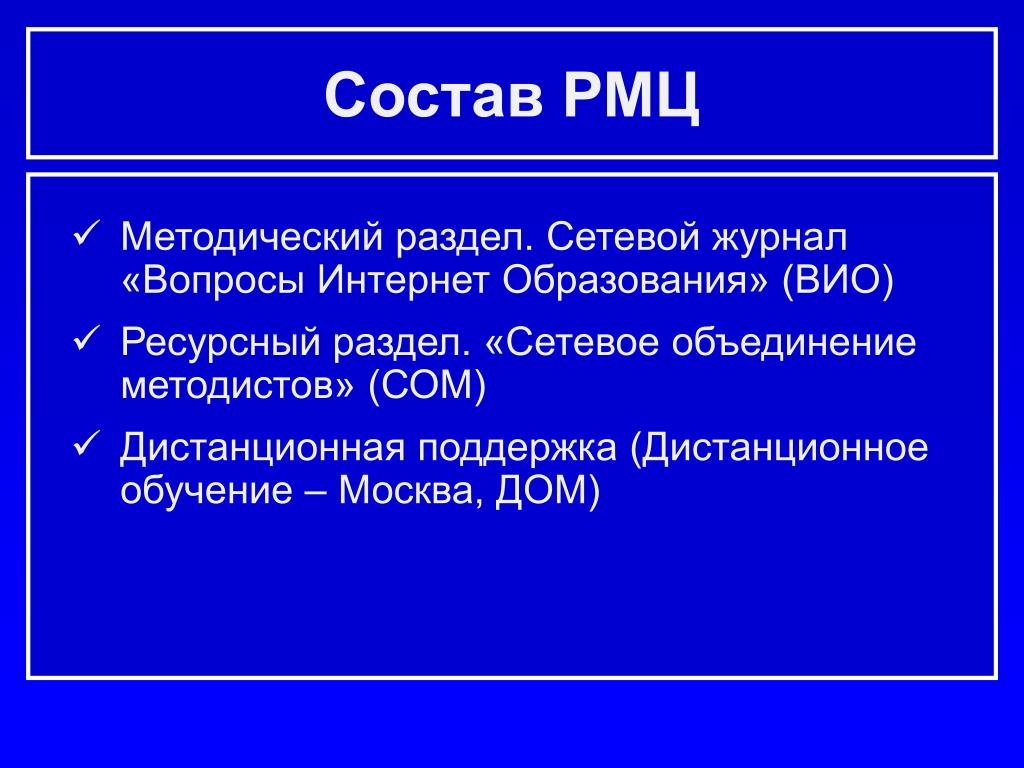 Состав РМЦ

✓ Методический раздел. Сетевой журнал «Вопросы Интернет Образования» (ВИО)

✓ Ресурсный раздел. «Сетевое объединение методистов» (СОМ)

✓ Дистанционная поддержка (Дистанционное обучение – Москва, ДОМ)